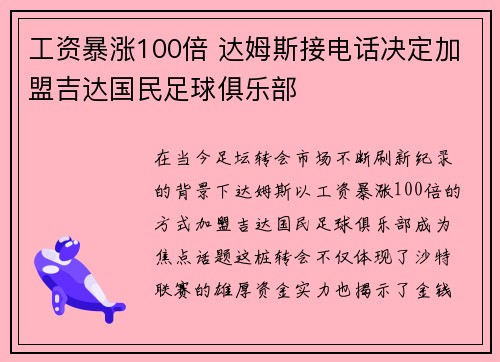 工资暴涨100倍 达姆斯接电话决定加盟吉达国民足球俱乐部

在当今足坛转会市场不断刷新纪录的背景下达姆斯以工资暴涨100倍的方式加盟吉达国民足球俱乐部成为焦点话题这桩转会不仅体现了沙特联赛的雄厚资金实力也揭示了金钱